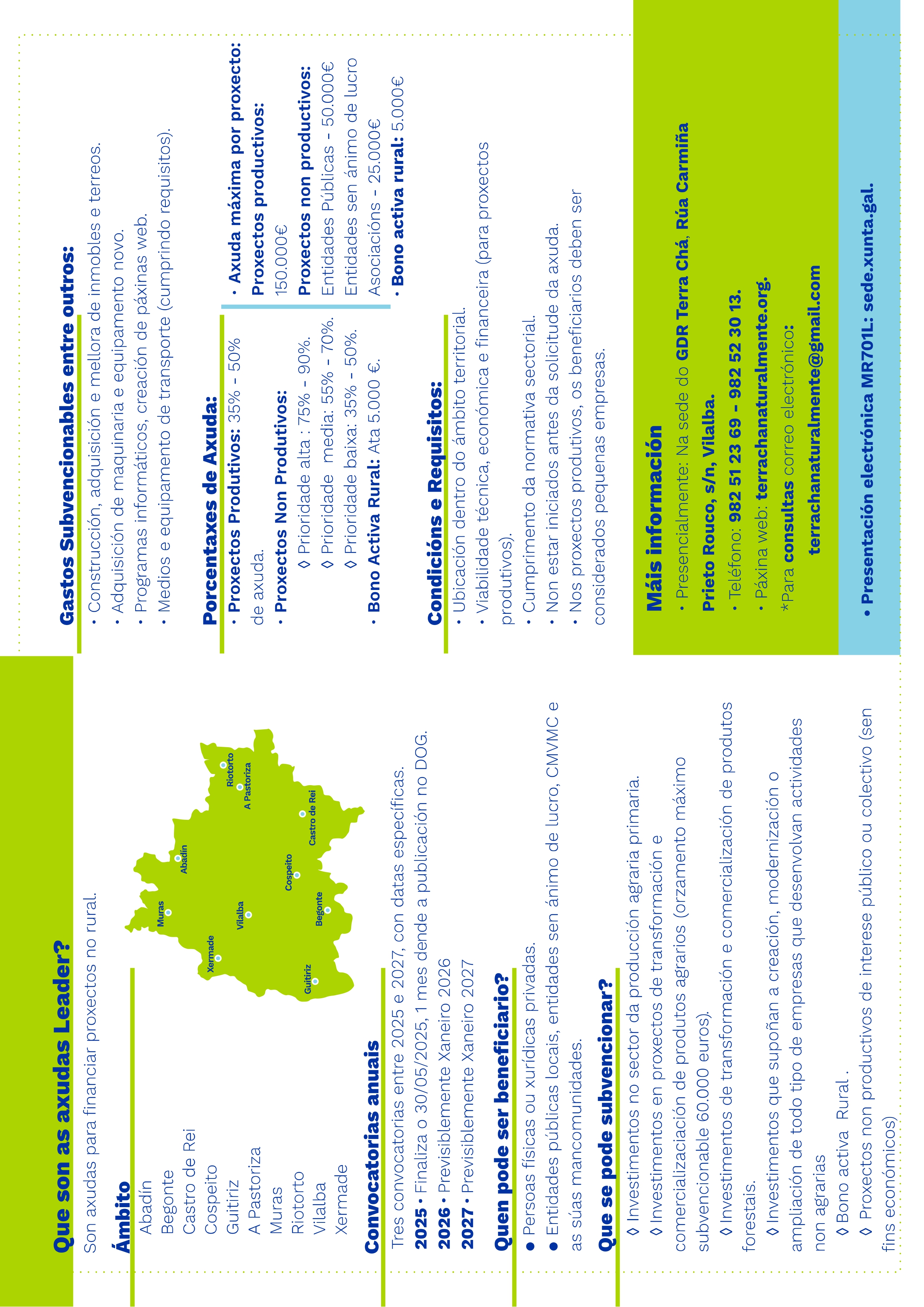 Que son as axudas Leader?

Son axudas para financiar proxectos no rural.

Ámbito

Abadín
Begonte
Castro de Rei
Cospeito
Guitiriz
A Pastoriza
Muras
Riotorto
Vilalba
Xermade

Muras
Abadín
Riotorto
A Pastoriza
Xermade
Vilalba
Cospeito
Castro de Rei
Begonte
Guitiriz

Convocatorias anuais

Tres convocatorias entre 2025 e 2027, con datas específicas.
2025 · Finaliza o 30/05/2025, 1 mes dende a publicación no DOG.
2026 · Previsiblemente Xaneiro 2026
2027 · Previsiblemente Xaneiro 2027

Quen pode ser beneficiario?

● Persoas físicas ou xurídicas privadas.
● Entidades públicas locais, entidades sen ánimo de lucro, CMVMC e as súas mancomunidades.

Que se pode subvencionar?

◊ Investimentos no sector da producción agraria primaria.
◊ Investimentos en proxectos de transformación e comercializaciación de produtos agrarios (orzamento máximo subvencionable 60.000 euros).
◊ Investimentos de transformación e comercialización de produtos forestais.
◊ Investimentos que supoñan a creación, modernización o ampliación de todo tipo de empresas que desenvolvan actividades non agrarias
◊ Bono activa Rural .
◊ Proxectos non productivos de interese público ou colectivo (sen fins económicos)

Gastos Subvencionables entre outros:

· Construcción, adquisición e mellora de inmobles e terreos.
· Adquisición de maquinaria e equipamento novo.
· Programas informáticos, creación de páxinas web.
· Medios e equipamento de transporte (cumprindo requisitos).

Porcentaxes de Axuda:

· Proxectos Produtivos: 35% - 50% de axuda.
· Proxectos Non Produtivos:
◊ Prioridade alta : 75% - 90%.
◊ Prioridade media: 55% - 70%.
◊ Prioridade baixa: 35% - 50%.
· Bono Activa Rural: Ata 5.000 €.

· Axuda máxima por proxecto:
Proxectos productivos: 150.000€
Proxectos non productivos:
Entidades Públicas - 50.000€
Entidades sen ánimo de lucro
Asociacións - 25.000€
· Bono activa rural: 5.000€

Condicións e Requisitos:

· Ubicación dentro do ámbito territorial.
· Viabilidade técnica, económica e financeira (para proxectos produtivos).
· Cumprimento da normativa sectorial.
· Non estar iniciados antes da solicitude da axuda.
· Nos proxectos produtivos, os beneficiarios deben ser considerados pequenas empresas.

Máis información

· Presencialmente: Na sede do GDR Terra Chá, Rúa Carmiña Prieto Rouco, s/n, Vilalba.
· Teléfono: 982 51 23 69 - 982 52 30 13.
· Páxina web: terrachanaturalmente.org.
*Para consultas correo electrónico:
terrachanaturalmente@gmail.com

• Presentación electrónica MR701L: sede.xunta.gal.